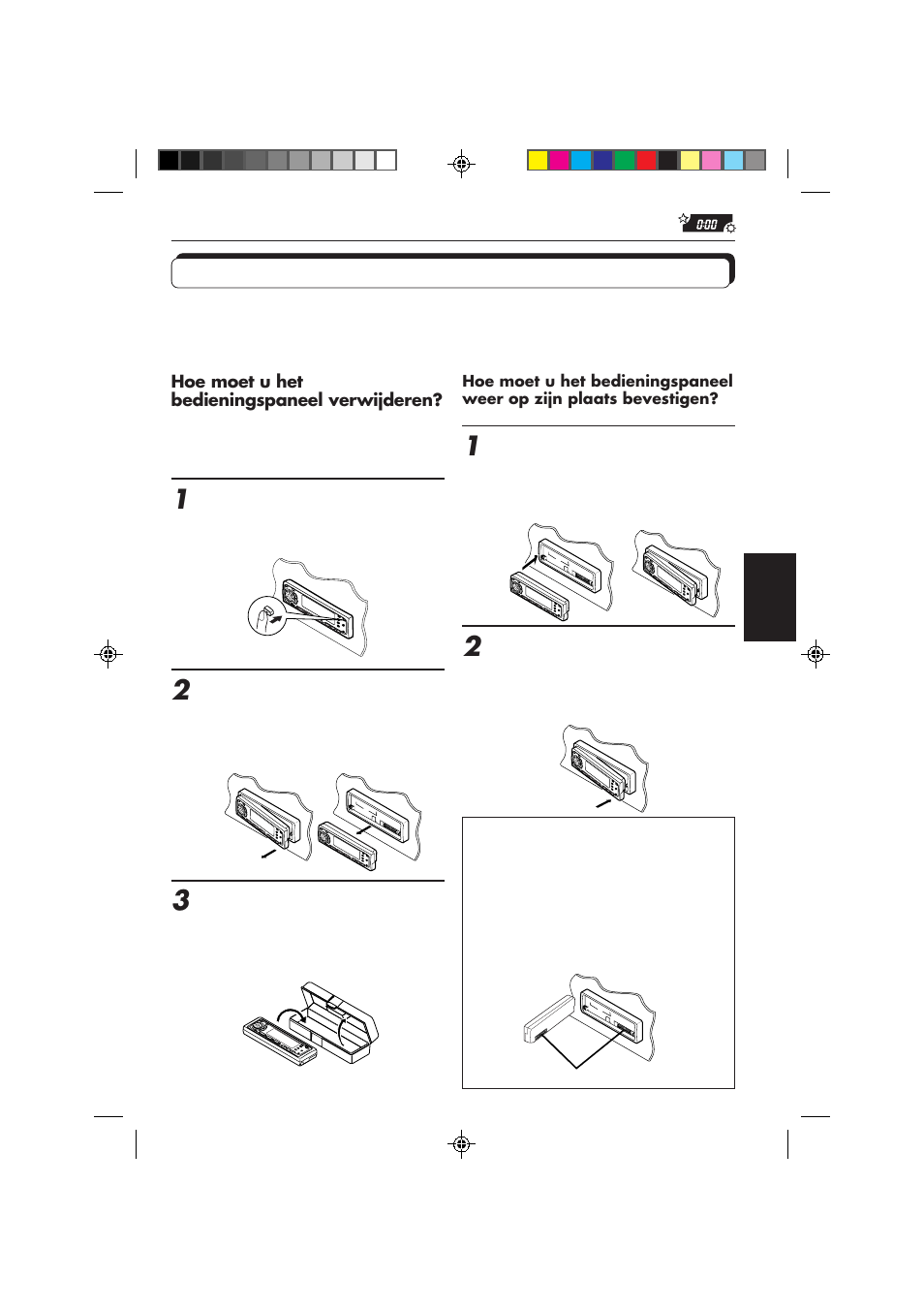 0:00

Hoe moet u het bedieningspaneel verwijderen?

1

2

3

Hoe moet u het bedieningspaneel weer op zijn plaats bevestigen?

1

2